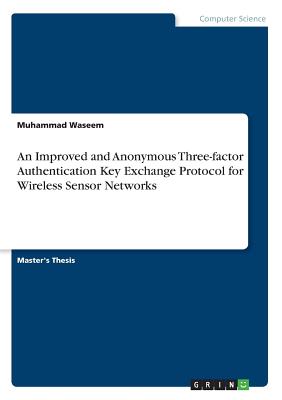 Computer Science

Muhammad Waseem

An Improved and Anonymous Three-factor Authentication Key Exchange Protocol for Wireless Sensor Networks

Master's Thesis

GRIN